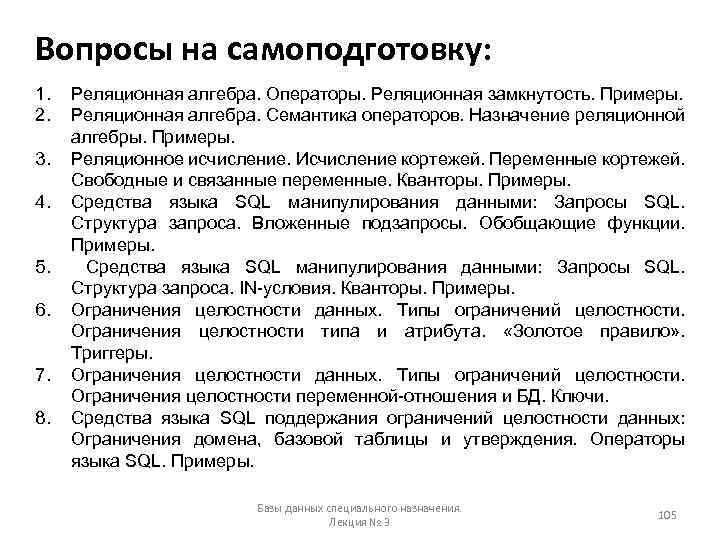 Вопросы на самоподготовку:

1. Реляционная алгебра. Операторы. Реляционная замкнутость. Примеры.
2. Реляционная алгебра. Семантика операторов. Назначение реляционной алгебры. Примеры.
3. Реляционное исчисление. Исчисление кортежей. Переменные кортежей. Свободные и связанные переменные. Кванторы. Примеры.
4. Средства языка SQL манипулирования данными: Запросы SQL. Структура запроса. Вложенные подзапросы. Обобщающие функции. Примеры.
5. Средства языка SQL манипулирования данными: Запросы SQL. Структура запроса. IN-условия. Кванторы. Примеры.
6. Ограничения целостности данных. Типы ограничений целостности. Ограничения целостности типа и атрибута. «Золотое правило». Триггеры.
7. Ограничения целостности данных. Типы ограничений целостности. Ограничения целостности переменной-отношения и БД. Ключи.
8. Средства языка SQL поддержания ограничений целостности данных: Ограничения домена, базовой таблицы и утверждения. Операторы языка SQL. Примеры.

Базы данных специального назначения. Лекция № 9

105